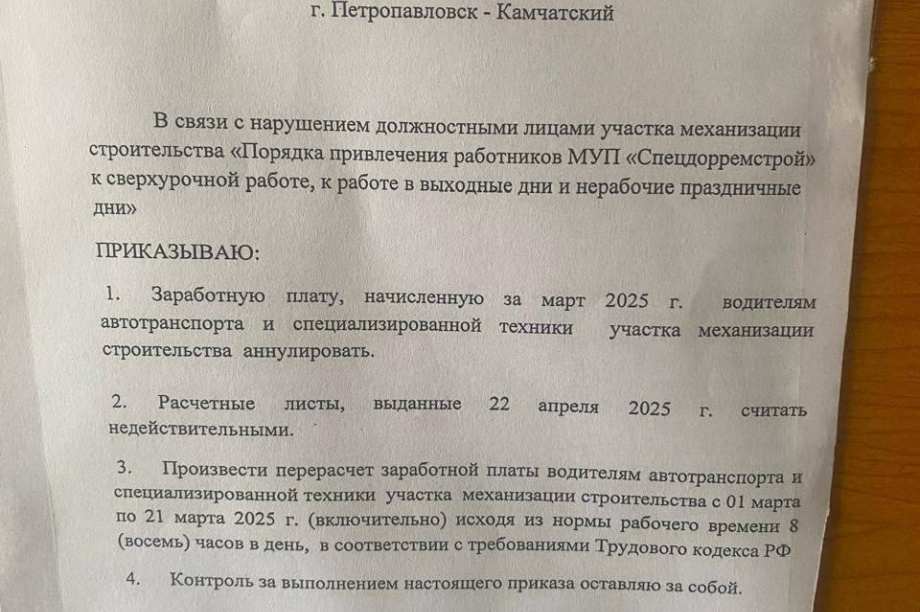 г. Петропавловск - Камчатский

В связи с нарушением должностными лицами участка механизации строительства «Порядка привлечения работников МУП «Спецдорремстрой» к сверхурочной работе, к работе в выходные дни и нерабочие праздничные дни»

ПРИКАЗЫВАЮ:

1. Заработную плату, начисленную за март 2025 г. водителям автотранспорта и специализированной техники участка механизации строительства аннулировать.

2. Расчетные листы, выданные 22 апреля 2025 г. считать недействительными.

3. Произвести перерасчет заработной платы водителям автотранспорта и специализированной техники участка механизации строительства с 01 марта по 21 марта 2025 г. (включительно) исходя из нормы рабочего времени 8 (восемь) часов в день, в соответствии с требованиями Трудового кодекса РФ

4. Контроль за выполнением настоящего приказа оставляю за собой.